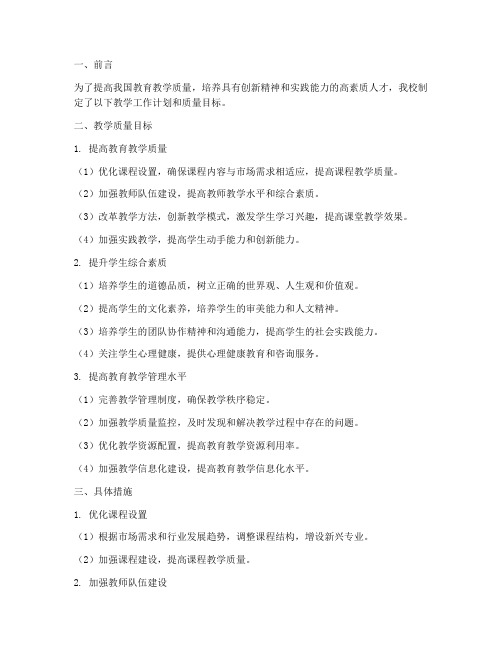 一、前言

为了提高我国教育教学质量，培养具有创新精神和实践能力的高素质人才，我校制定了以下教学工作计划和质量目标。

二、教学质量目标

1. 提高教育教学质量

（1）优化课程设置，确保课程内容与市场需求相适应，提高课程教学质量。

（2）加强教师队伍建设，提高教师教学水平和综合素质。

（3）改革教学方法，创新教学模式，激发学生学习兴趣，提高课堂教学效果。

（4）加强实践教学，提高学生动手能力和创新能力。

2. 提升学生综合素质

（1）培养学生的道德品质，树立正确的世界观、人生观和价值观。

（2）提高学生的文化素养，培养学生的审美能力和人文精神。

（3）培养学生的团队协作精神和沟通能力，提高学生的社会实践能力。

（4）关注学生心理健康，提供心理健康教育和咨询服务。

3. 提高教育教学管理水平

（1）完善教学管理制度，确保教学秩序稳定。

（2）加强教学质量监控，及时发现和解决教学过程中存在的问题。

（3）优化教学资源配置，提高教育教学资源利用率。

（4）加强教学信息化建设，提高教育教学信息化水平。

三、具体措施

1. 优化课程设置

（1）根据市场需求和行业发展趋势，调整课程结构，增设新兴专业。

（2）加强课程建设，提高课程教学质量。

2. 加强教师队伍建设